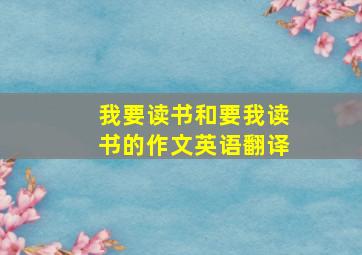 我要读书和要我读书的作文英语翻译